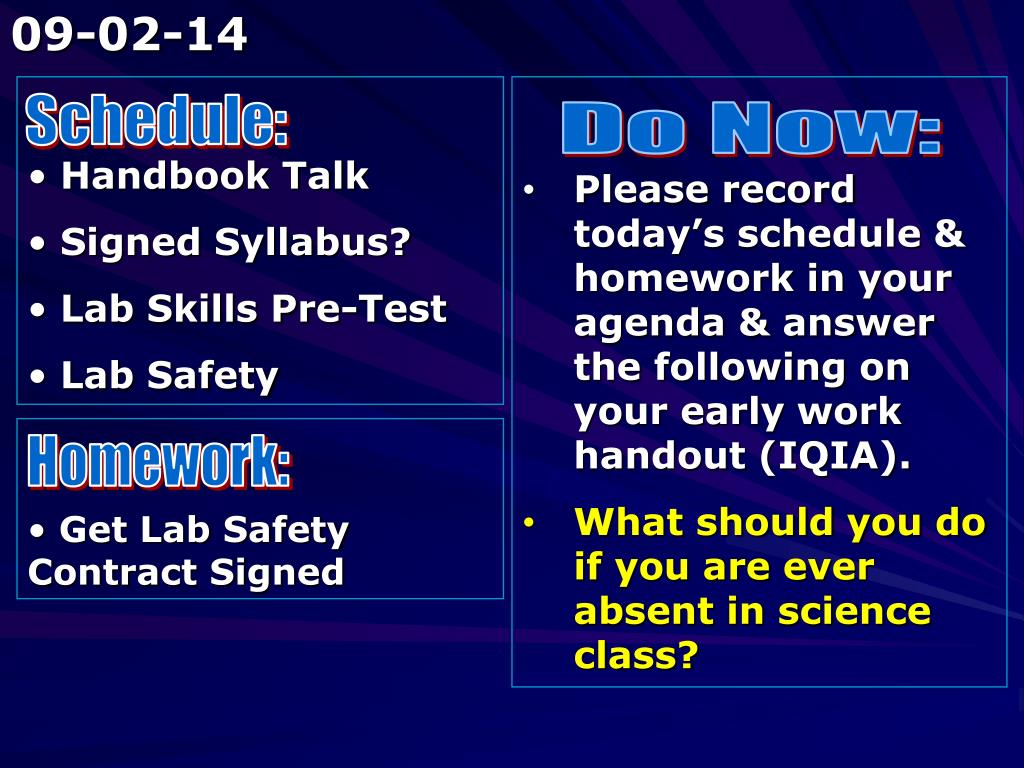 09-02-14

Schedule:

• Handbook Talk

• Signed Syllabus?

• Lab Skills Pre-Test

• Lab Safety

Homework:

• Get Lab Safety Contract Signed

Do Now:

• Please record today's schedule & homework in your agenda & answer the following on your early work handout (IQIA).

• What should you do if you are ever absent in science class?